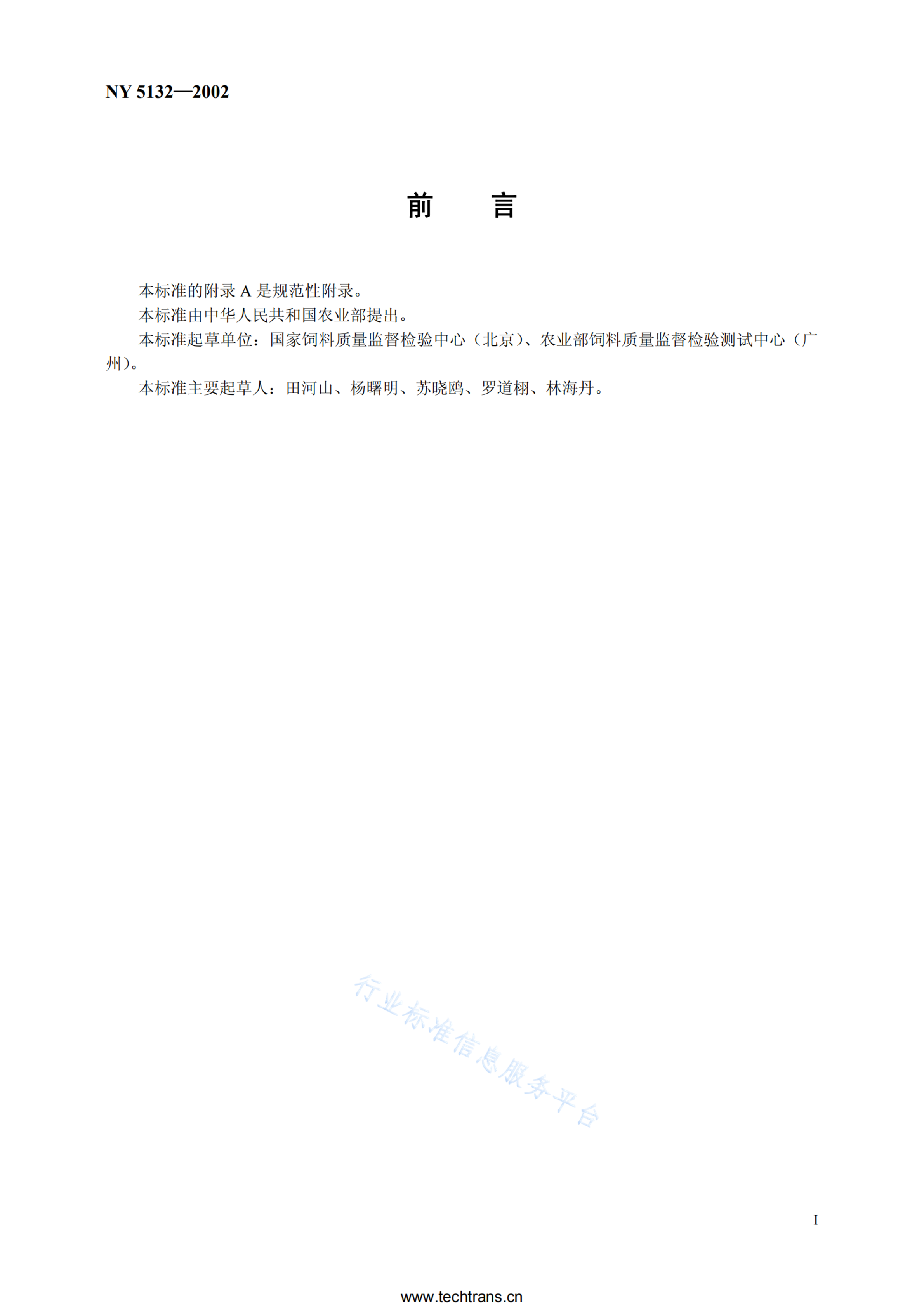 NY 5132—2002

前　言

本标准的附录 A 是规范性附录。

本标准由中华人民共和国农业部提出。

本标准起草单位：国家饲料质量监督检验中心（北京）、农业部饲料质量监督检验测试中心（广州）。

本标准主要起草人：田河山、杨曙明、苏晓鸥、罗道栩、林海丹。

行业标准信息服务平台

I

www.techtrans.cn